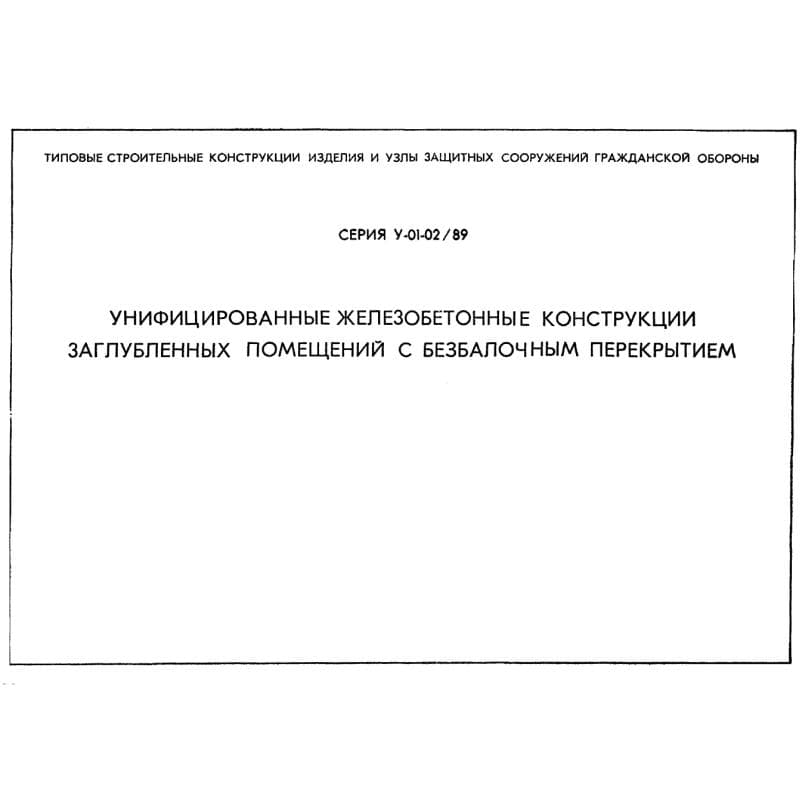 ТИПОВЫЕ СТРОИТЕЛЬНЫЕ КОНСТРУКЦИИ ИЗДЕЛИЯ И УЗЛЫ ЗАЩИТНЫХ СООРУЖЕНИЙ ГРАЖДАНСКОЙ ОБОРОНЫ

СЕРИЯ У-01-02/89

УНИФИЦИРОВАННЫЕ ЖЕЛЕЗОБЕТОННЫЕ КОНСТРУКЦИИ ЗАГЛУБЛЕННЫХ ПОМЕЩЕНИЙ С БЕЗБАЛОЧНЫМ ПЕРЕКРЫТИЕМ